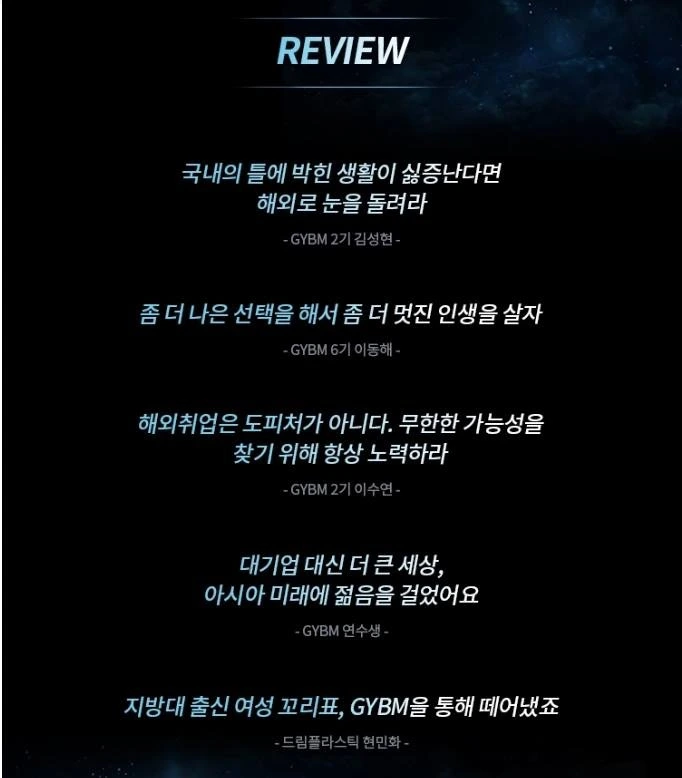 REVIEW

국내의 틀에 박힌 생활이 싫증난다면
해외로 눈을 돌려라

- GYBM 2기 김성현 -

좀 더 나은 선택을 해서 좀 더 멋진 인생을 살자

- GYBM 6기 이동해 -

해외취업은 도피처가 아니다. 무한한 가능성을
찾기 위해 항상 노력하라

- GYBM 2기 이수연 -

대기업 대신 더 큰 세상,
아시아 미래에 젊음을 걸었어요

- GYBM 연수생 -

지방대 출신 여성 꼬리표, GYBM을 통해 떼어냈죠

- 드림플라스틱 현민화 -